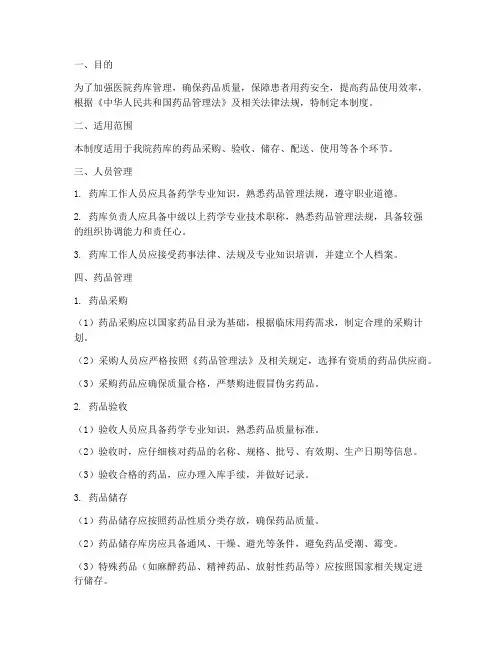 一、目的

为了加强医院药库管理，确保药品质量，保障患者用药安全，提高药品使用效率，根据《中华人民共和国药品管理法》及相关法律法规，特制定本制度。

二、适用范围

本制度适用于我院药库的药品采购、验收、储存、配送、使用等各个环节。

三、人员管理

1. 药库工作人员应具备药学专业知识，熟悉药品管理法规，遵守职业道德。

2. 药库负责人应具备中级以上药学专业技术职称，熟悉药品管理法规，具备较强的组织协调能力和责任心。

3. 药库工作人员应接受药事法律、法规及专业知识培训，并建立个人档案。

四、药品管理

1. 药品采购

（1）药品采购应以国家药品目录为基础，根据临床用药需求，制定合理的采购计划。

（2）采购人员应严格按照《药品管理法》及相关规定，选择有资质的药品供应商。

（3）采购药品应确保质量合格，严禁购进假冒伪劣药品。

2. 药品验收

（1）验收人员应具备药学专业知识，熟悉药品质量标准。

（2）验收时，应仔细核对药品的名称、规格、批号、有效期、生产日期等信息。

（3）验收合格的药品，应办理入库手续，并做好记录。

3. 药品储存

（1）药品储存应按照药品性质分类存放，确保药品质量。

（2）药品储存库房应具备通风、干燥、避光等条件，避免药品受潮、霉变。

（3）特殊药品（如麻醉药品、精神药品、放射性药品等）应按照国家相关规定进行储存。